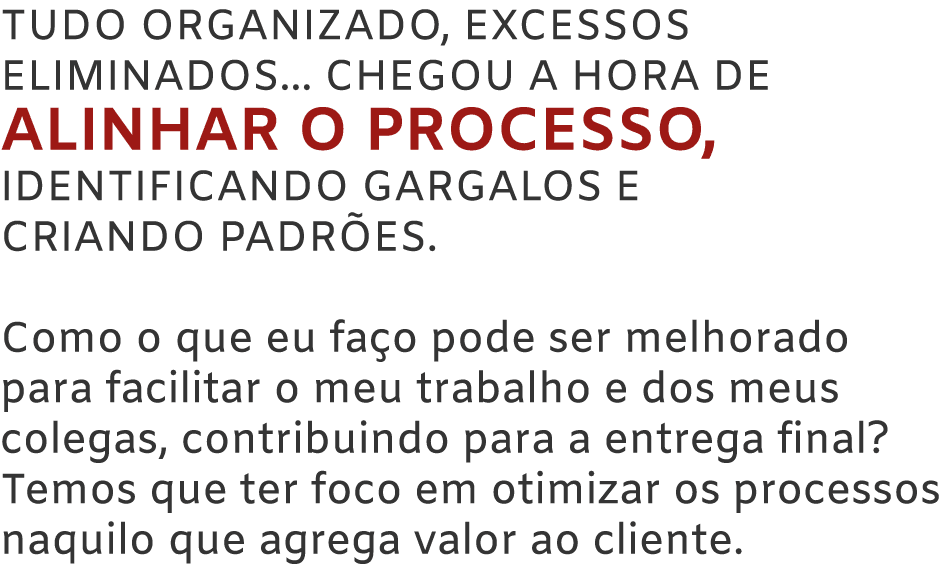 TUDO ORGANIZADO, EXCESSOS ELIMINADOS... CHEGOU A HORA DE ALINHAR O PROCESSO, IDENTIFICANDO GARGALOS E CRIANDO PADRÕES.

Como o que eu faço pode ser melhorado para facilitar o meu trabalho e dos meus colegas, contribuindo para a entrega final? Temos que ter foco em otimizar os processos naquilo que agrega valor ao cliente.